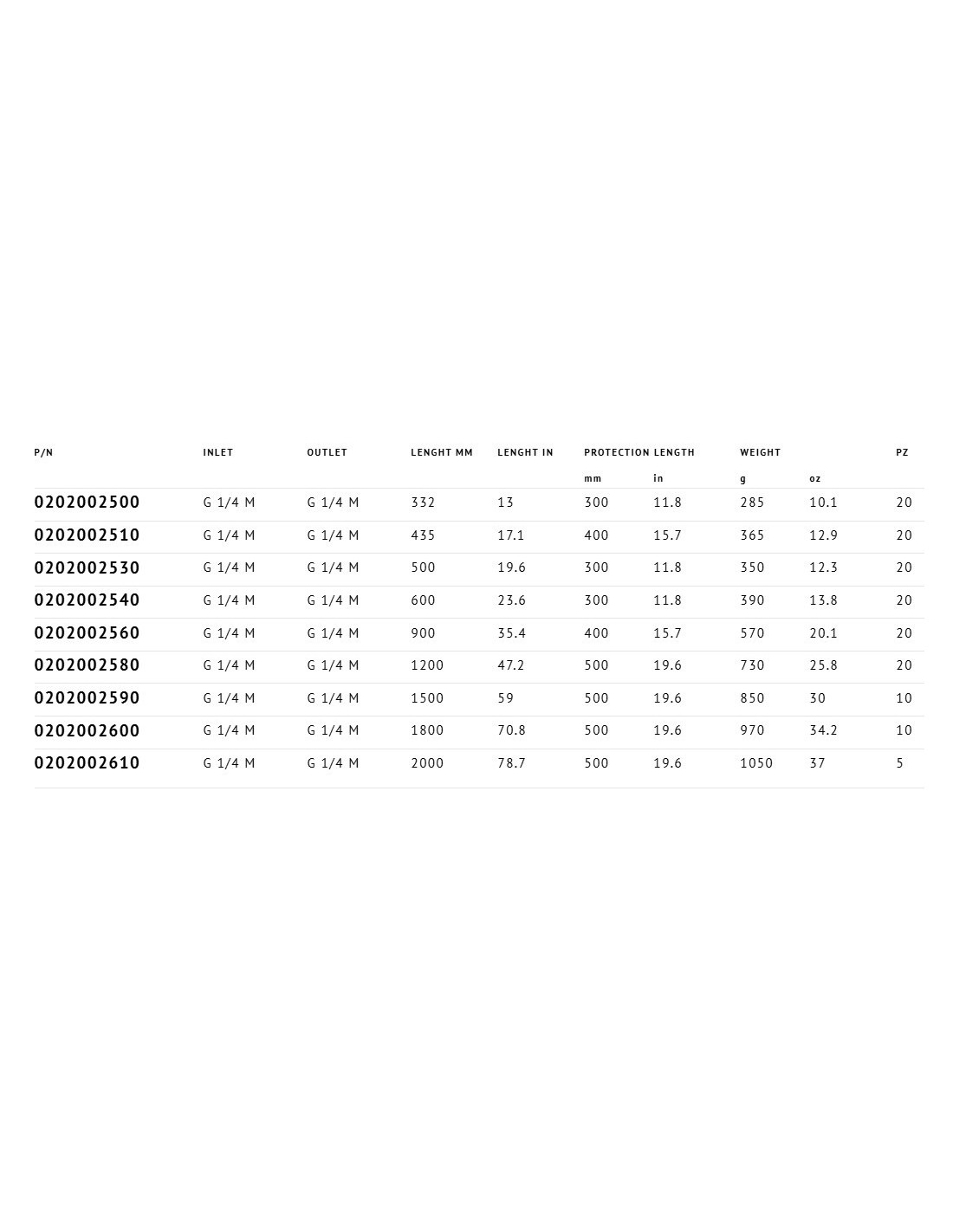 | P/N | INLET | OUTLET | LENGHT MM | LENGHT IN | PROTECTION LENGTH |  | WEIGHT |  | PZ |
|---|---|---|---|---|---|---|---|---|---|
|  |  |  |  |  | mm | in | g | oz |  |
| 0202002500 | G 1/4 M | G 1/4 M | 332 | 13 | 300 | 11.8 | 285 | 10.1 | 20 |
| 0202002510 | G 1/4 M | G 1/4 M | 435 | 17.1 | 400 | 15.7 | 365 | 12.9 | 20 |
| 0202002530 | G 1/4 M | G 1/4 M | 500 | 19.6 | 300 | 11.8 | 350 | 12.3 | 20 |
| 0202002540 | G 1/4 M | G 1/4 M | 600 | 23.6 | 300 | 11.8 | 390 | 13.8 | 20 |
| 0202002560 | G 1/4 M | G 1/4 M | 900 | 35.4 | 400 | 15.7 | 570 | 20.1 | 20 |
| 0202002580 | G 1/4 M | G 1/4 M | 1200 | 47.2 | 500 | 19.6 | 730 | 25.8 | 20 |
| 0202002590 | G 1/4 M | G 1/4 M | 1500 | 59 | 500 | 19.6 | 850 | 30 | 10 |
| 0202002600 | G 1/4 M | G 1/4 M | 1800 | 70.8 | 500 | 19.6 | 970 | 34.2 | 10 |
| 0202002610 | G 1/4 M | G 1/4 M | 2000 | 78.7 | 500 | 19.6 | 1050 | 37 | 5 |